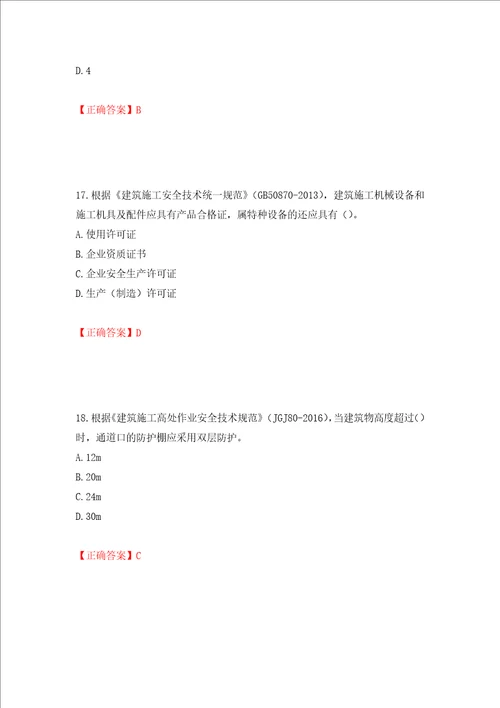 D.4

【正确答案】B

17.根据《建筑施工安全技术统一规范》(GB50870-2013)，建筑施工机械设备和施工机具及配件应具有产品合格证，属特种设备的还应具有（）。
A.使用许可证
B.企业资质证书
C.企业安全生产许可证
D.生产（制造）许可证

【正确答案】D

18.根据《建筑施工高处作业安全技术规范》(JGJ80-2016)，当建筑物高度超过()时，通道口的防护棚应采用双层防护。
A.12m
B.20m
C.24m
D.30m

【正确答案】C